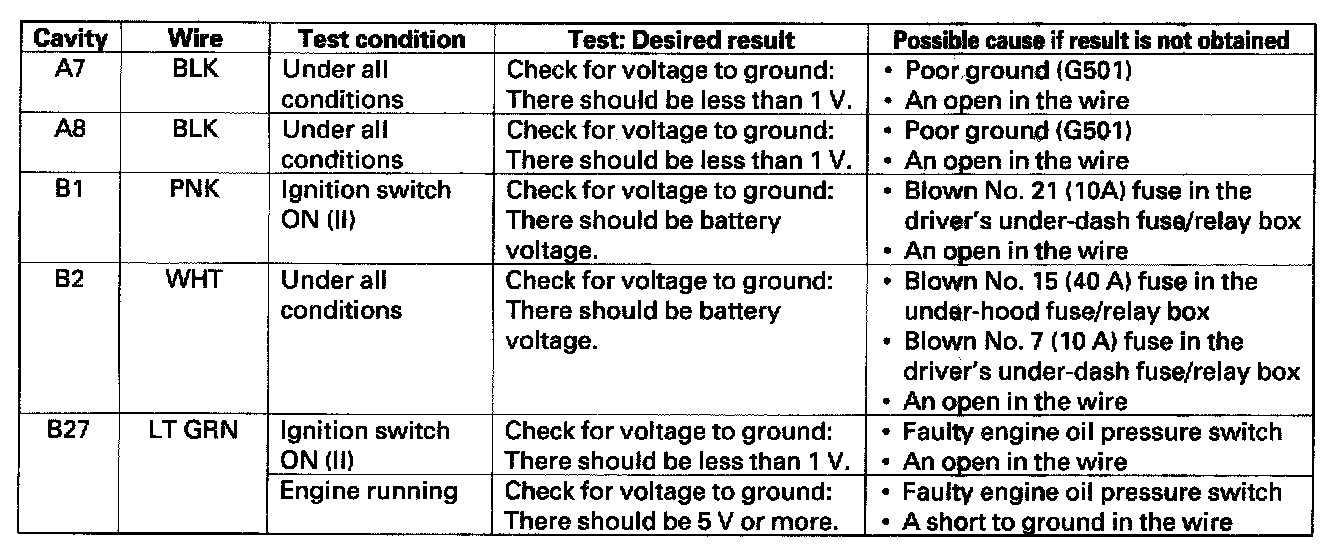 | Cavity | Wire | Test condition | Test: Desired result | Possible cause if result is not obtained |
|---|---|---|---|---|
| A7 | BLK | Under all conditions | Check for voltage to ground: There should be less than 1 V. | • Poor ground (G501) • An open in the wire |
| A8 | BLK | Under all conditions | Check for voltage to ground: There should be less than 1 V. | • Poor ground (G501) • An open in the wire |
| B1 | PNK | Ignition switch ON (II) | Check for voltage to ground: There should be battery voltage. | • Blown No. 21 (10A) fuse in the driver's under-dash fuse/relay box • An open in the wire |
| B2 | WHT | Under all conditions | Check for voltage to ground: There should be battery voltage. | • Blown No. 15 (40 A) fuse in the under-hood fuse/relay box • Blown No. 7 (10 A) fuse in the driver's under-dash fuse/relay box • An open in the wire |
| B27 | LT GRN | Ignition switch ON (II) | Check for voltage to ground: There should be less than 1 V. | • Faulty engine oil pressure switch • An open in the wire |
| | | Engine running | Check for voltage to ground: There should be 5 V or more. | • Faulty engine oil pressure switch • A short to ground in the wire |